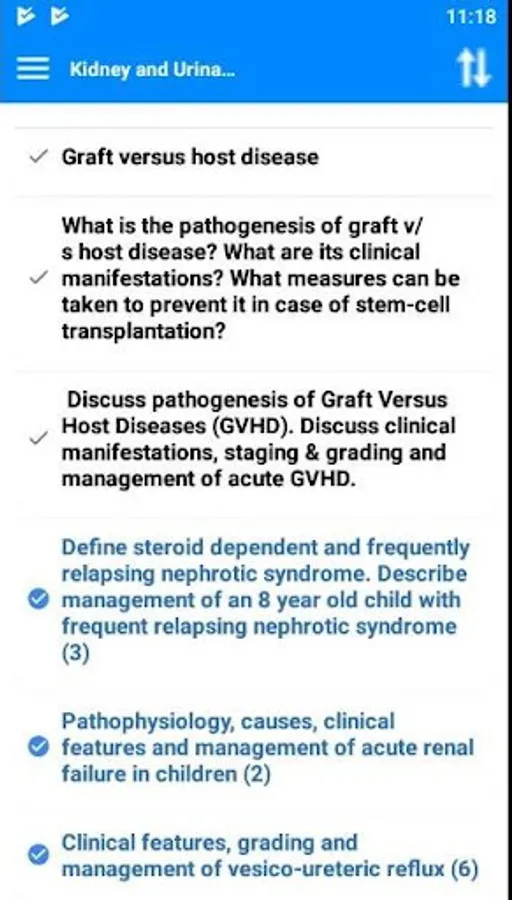 11:18

Kidney and Urina...

Graft versus host disease

What is the pathogenesis of graft v/s host disease? What are its clinical manifestations? What measures can be taken to prevent it in case of stem-cell transplantation?

Discuss pathogenesis of Graft Versus Host Diseases (GVHD). Discuss clinical manifestations, staging & grading and management of acute GVHD.

Define steroid dependent and frequently relapsing nephrotic syndrome. Describe management of an 8 year old child with frequent relapsing nephrotic syndrome (3)

Pathophysiology, causes, clinical features and management of acute renal failure in children (2)

Clinical features, grading and management of vesico-ureteric reflux (6)